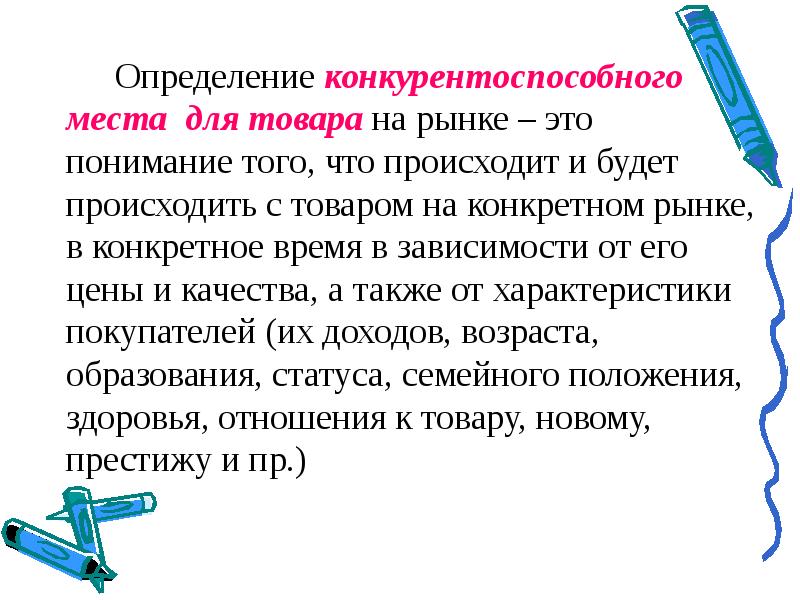 Определение конкурентоспособного места для товара на рынке – это понимание того, что происходит и будет происходить с товаром на конкретном рынке, в конкретное время в зависимости от его цены и качества, а также от характеристики покупателей (их доходов, возраста, образования, статуса, семейного положения, здоровья, отношения к товару, новому, престижу и пр.)